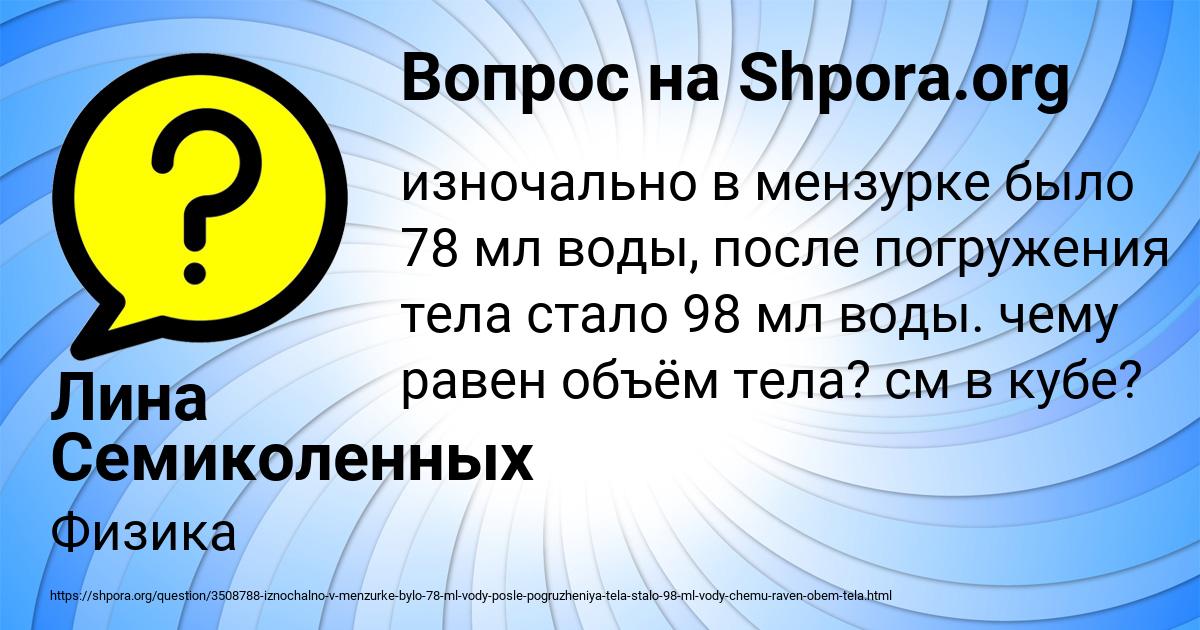 Вопрос на Shpora.org

изночально в мензурке было 78 мл воды, после погружения тела стало 98 мл воды. чему равен объём тела? см в кубе?

Лина Семиколенных

Физика

https://shpora.org/question/3508788-iznochalno-v-menzurke-bylo-78-ml-vody-posle-pogruzheniya-tela-stalo-98-ml-vody-chemu-raven-obem-tela.html